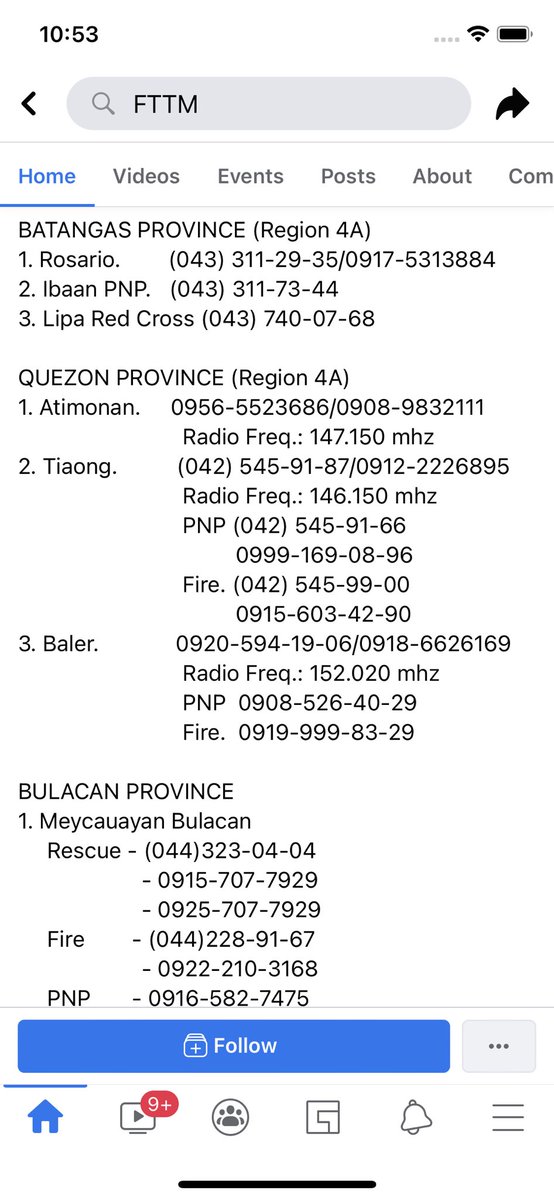 10:53

FTTM

Home Videos Events Posts About Com

BATANGAS PROVINCE (Region 4A)
1. Rosario. (043) 311-29-35/0917-5313884
2. Ibaan PNP. (043) 311-73-44
3. Lipa Red Cross (043) 740-07-68

QUEZON PROVINCE (Region 4A)
1. Atimonan. 0956-5523686/0908-9832111
Radio Freq.: 147.150 mhz
2. Tiaong. (042) 545-91-87/0912-2226895
Radio Freq.: 146.150 mhz
PNP (042) 545-91-66
0999-169-08-96
Fire. (042) 545-99-00
0915-603-42-90
3. Baler. 0920-594-19-06/0918-6626169
Radio Freq.: 152.020 mhz
PNP 0908-526-40-29
Fire. 0919-999-83-29

BULACAN PROVINCE
1. Meycauayan Bulacan
Rescue - (044)323-04-04
- 0915-707-7929
- 0925-707-7929
Fire - (044)228-91-67
- 0922-210-3168
PNP - 0916-582-7475

Follow

9+